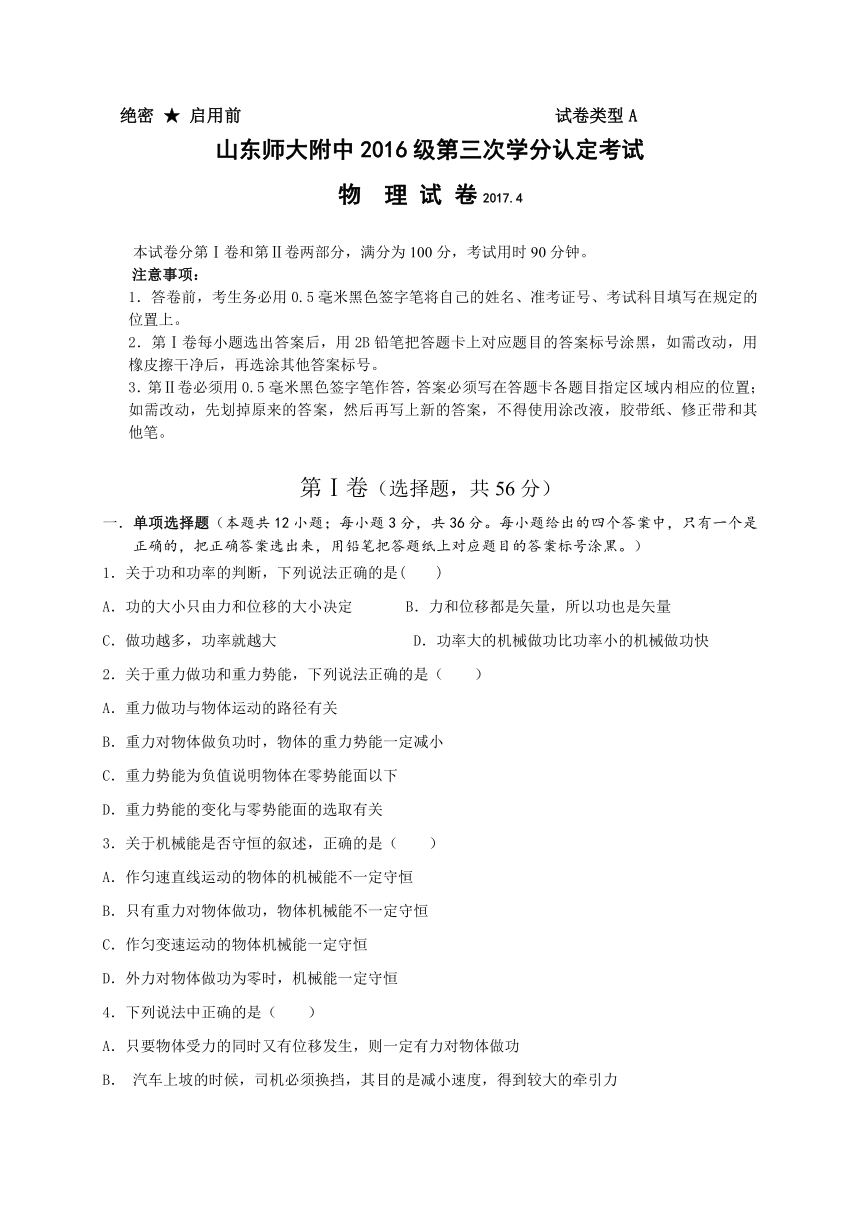 绝密 ★ 启用前 试卷类型 A

山东师大附中 2016 级第三次学分认定考试

物 理 试 卷 2017.4

本试卷分第Ⅰ卷和第Ⅱ卷两部分，满分为 100 分，考试用时 90 分钟。

注意事项：

1．答卷前，考生务必用 0.5 毫米黑色签字笔将自己的姓名、准考证号、考试科目填写在规定的位置上。

2．第Ⅰ卷每小题选出答案后，用 2B 铅笔把答题卡上对应题目的答案标号涂黑，如需改动，用橡皮擦干净后，再选涂其他答案标号。

3．第Ⅱ卷必须用 0.5 毫米黑色签字笔作答，答案必须写在答题卡各题目指定区域内相应的位置；如需改动，先划掉原来的答案，然后再写上新的答案，不得使用涂改液，胶带纸、修正带和其他笔。

第Ⅰ卷（选择题，共 56 分）

一．单项选择题（本题共 12 小题；每小题 3 分，共 36 分。每小题给出的四个答案中，只有一个是正确的，把正确答案选出来，用铅笔把答题纸上对应题目的答案标号涂黑。）

1．关于功和功率的判断，下列说法正确的是( )

A．功的大小只由力和位移的大小决定 B．力和位移都是矢量，所以功也是矢量

C．做功越多，功率就越大 D．功率大的机械做功比功率小的机械做功快

2．关于重力做功和重力势能，下列说法正确的是（ ）

A．重力做功与物体运动的路径有关

B．重力对物体做负功时，物体的重力势能一定减小

C．重力势能为负值说明物体在零势能面以下

D．重力势能的变化与零势能面的选取有关

3．关于机械能是否守恒的叙述，正确的是（ ）

A．作匀速直线运动的物体的机械能不一定守恒

B．只有重力对物体做功，物体机械能不一定守恒

C．作匀变速运动的物体机械能一定守恒

D．外力对物体做功为零时，机械能一定守恒

4．下列说法中正确的是（ ）

A．只要物体受力的同时又有位移发生，则一定有力对物体做功

B． 汽车上坡的时候，司机必须换挡，其目的是减小速度，得到较大的牵引力